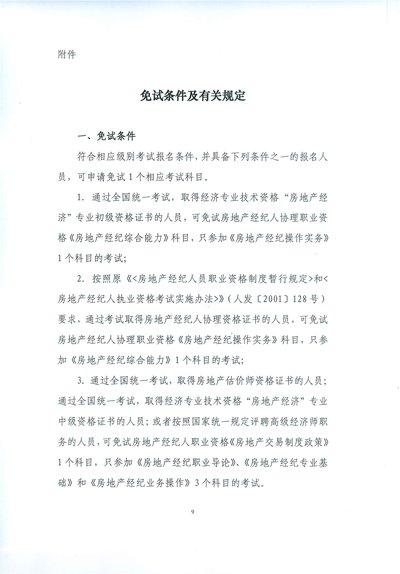 附件

免试条件及有关规定

一、免试条件

符合相应级别考试报名条件，并具备下列条件之一的报名人员，可申请免试1个相应考试科目。

1. 通过全国统一考试，取得经济专业技术资格“房地产经济”专业初级资格证书的人员，可免试房地产经纪人协理职业资格《房地产经纪综合能力》科目，只参加《房地产经纪操作实务》1个科目的考试；

2. 按照原《<房地产经纪人员职业资格制度暂行规定>和<房地产经纪人执业资格考试实施办法>》（人发〔2001〕128号）要求，通过考试取得房地产经纪人协理资格证书的人员，可免试房地产经纪人协理职业资格《房地产经纪操作实务》科目，只参加《房地产经纪综合能力》1个科目的考试；

3. 通过全国统一考试，取得房地产估价师资格证书的人员；通过全国统一考试，取得经济专业技术资格“房地产经济”专业中级资格证书的人员；或者按照国家统一规定评聘高级经济师职务的人员，可免试房地产经纪人职业资格《房地产交易制度政策》1个科目，只参加《房地产经纪职业导论》、《房地产经纪专业基础》和《房地产经纪业务操作》3个科目的考试。

9